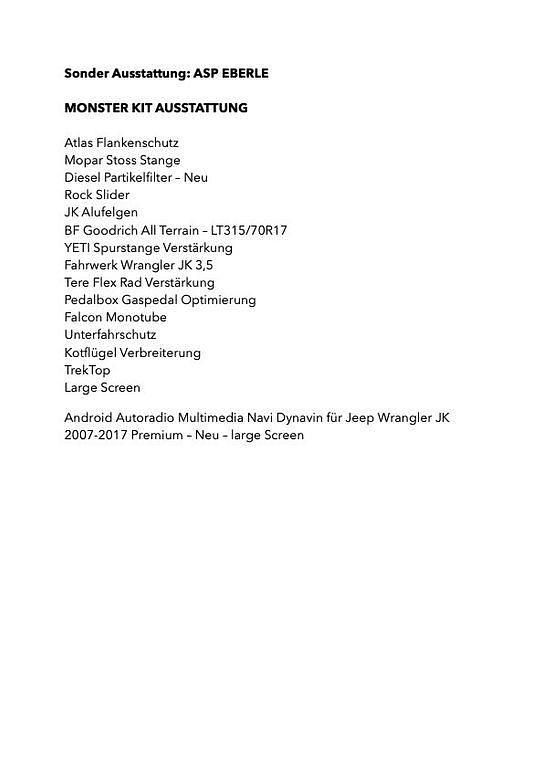 Sonder Ausstattung: ASP EBERLE

MONSTER KIT AUSSTATTUNG

Atlas Flankenschutz
Mopar Stoss Stange
Diesel Partikelfilter – Neu
Rock Slider
JK Alufelgen
BF Goodrich All Terrain – LT315/70R17
YETI Spurstange Verstärkung
Fahrwerk Wrangler JK 3,5
Tere Flex Rad Verstärkung
Pedalbox Gaspedal Optimierung
Falcon Monotube
Unterfahrschutz
Kotflügel Verbreiterung
TrekTop
Large Screen

Android Autoradio Multimedia Navi Dynavin für Jeep Wrangler JK 2007-2017 Premium – Neu – large Screen